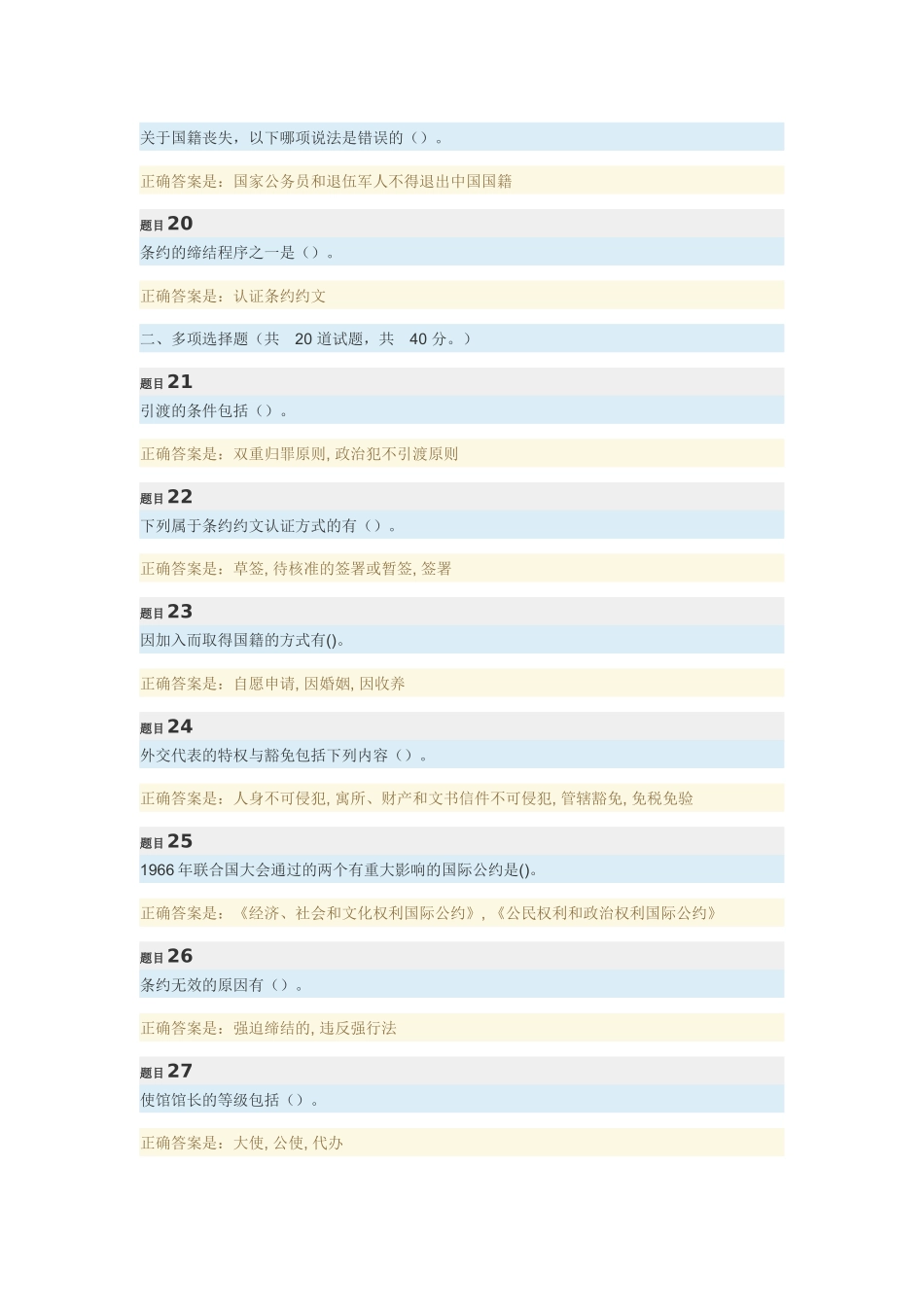 关于国籍丧失，以下哪项说法是错误的（）。

正确答案是：国家公务员和退伍军人不得退出中国国籍

题目20

条约的缔结程序之一是（）。

正确答案是：认证条约约文

二、多项选择题（共 20 道试题，共 40 分。）

题目21

引渡的条件包括（）。

正确答案是：双重归罪原则, 政治犯不引渡原则

题目22

下列属于条约约文认证方式的有（）。

正确答案是：草签, 待核准的签署或暂签, 签署

题目23

因加入而取得国籍的方式有()。

正确答案是：自愿申请, 因婚姻, 因收养

题目24

外交代表的特权与豁免包括下列内容（）。

正确答案是：人身不可侵犯, 寓所、财产和文书信件不可侵犯, 管辖豁免, 免税免验

题目25

1966 年联合国大会通过的两个有重大影响的国际公约是()。

正确答案是：《经济、社会和文化权利国际公约》, 《公民权利和政治权利国际公约》

题目26

条约无效的原因有（）。

正确答案是：强迫缔结的, 违反强行法

题目27

使馆馆长的等级包括（）。

正确答案是：大使, 公使, 代办